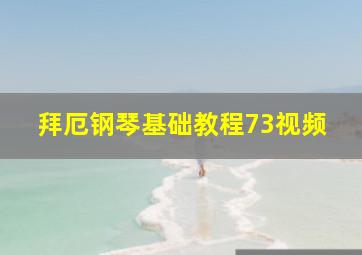 拜厄钢琴基础教程73视频